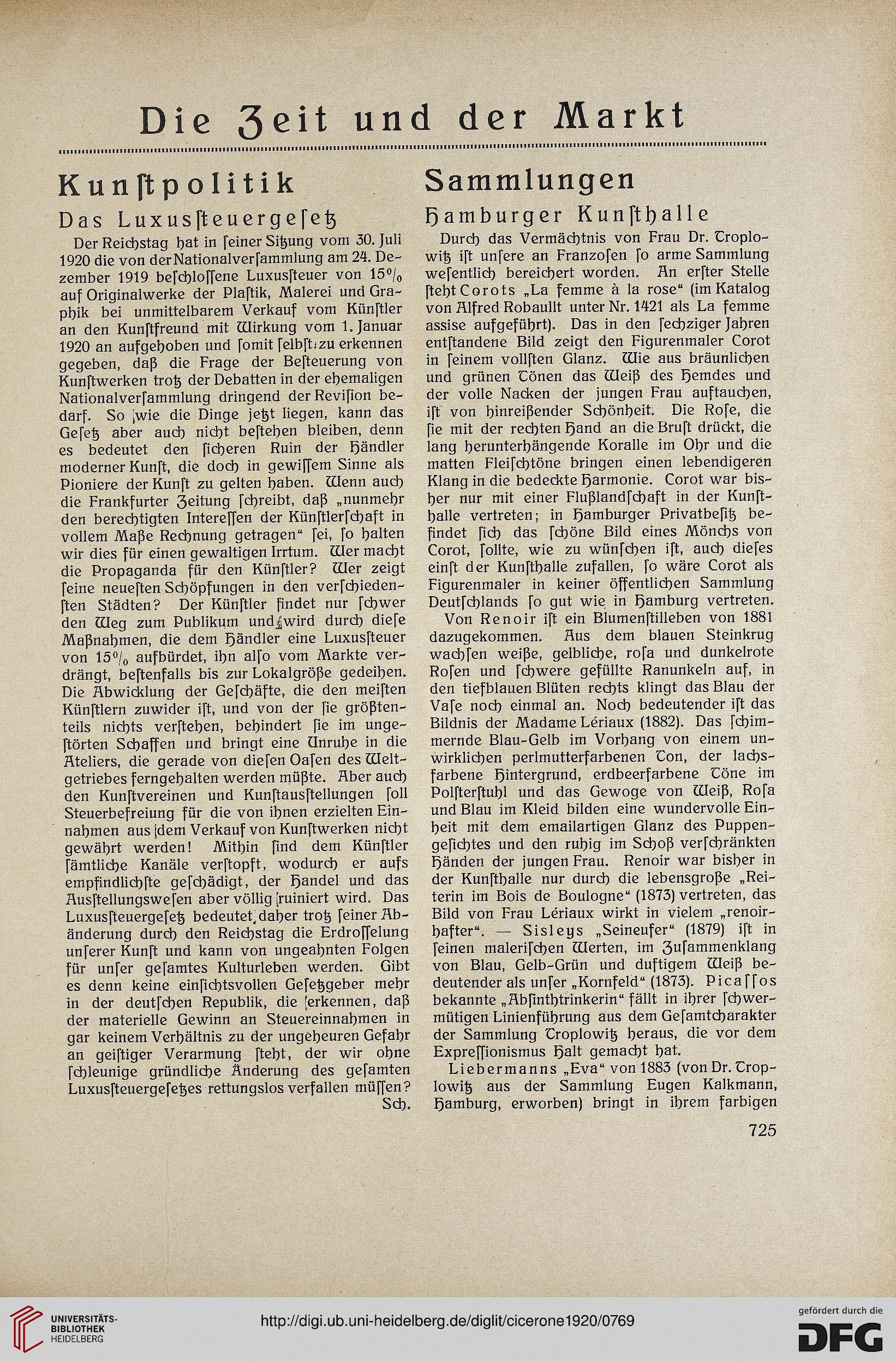 Die Zeit und der Markt

Kunſtpolitik

Das Luxusſteuergeſetz

Der Reichstag hat in ſeiner Sitzung vom 30. Juli 1920 die von der Nationalverſammlung am 24. Dezember 1919 beſchloſſene Luxusſteuer von 15% auf Originalwerke der Plaſtik, Malerei und Graphik bei unmittelbarem Verkauf vom Künſtler an den Kunſtfreund mit Wirkung vom 1. Januar 1920 an aufgehoben und ſomit ſelbſt zu erkennen gegeben, daß die Frage der Beſteuerung von Kunſtwerken trotz der Debatten in der ehemaligen Nationalverſammlung dringend der Reviſion bedarf. So wie die Dinge jetzt liegen, kann das Geſetz aber auch nicht beſtehen bleiben, denn es bedeutet den ſicheren Ruin der Händler moderner Kunſt, die doch in gewiſſem Sinne als Pioniere der Kunſt zu gelten haben. Wenn auch die Frankfurter Zeitung ſchreibt, daß „nunmehr den berechtigten Intereſſen der Künſtlerſchaft in vollem Maße Rechnung getragen“ ſei, ſo halten wir dies für einen gewaltigen Irrtum. Wer macht die Propaganda für den Künſtler? Wer zeigt ſeine neueſten Schöpfungen in den verſchiedenſten Städten? Der Künſtler findet nur ſchwer den Weg zum Publikum und wird durch dieſe Maßnahmen, die dem Händler eine Luxusſteuer von 15% aufbürdet, ihn alſo vom Markte verdrängt, beſtenfalls bis zur Lokalgröße gedeihen. Die Abwicklung der Geſchäfte, die den meiſten Künſtlern zuwider iſt, und von der ſie größtenteils nichts verſtehen, behindert ſie im ungeſtörten Schaffen und bringt eine Unruhe in die Ateliers, die gerade von dieſen Oaſen des Weltgetriebes ferngehalten werden müßte. Aber auch den Kunſtvereinen und Kunſtausſtellungen ſoll Steuerbefreiung für die von ihnen erzielten Einnahmen aus dem Verkauf von Kunſtwerken nicht gewährt werden! Mithin ſind dem Künſtler ſämtliche Kanäle verſtopft, wodurch er aufs empfindlichſte geſchädigt, der Handel und das Ausſtellungsweſen aber völlig ruiniert wird. Das Luxusſteuergeſetz bedeutet daher trotz ſeiner Abänderung durch den Reichstag die Erdroſſelung unſerer Kunſt und kann von ungeahnten Folgen für unſer geſamtes Kulturleben werden. Gibt es denn keine einſichtsvollen Geſetzgeber mehr in der deutſchen Republik, die erkennen, daß der materielle Gewinn an Steuereinnahmen in gar keinem Verhältnis zu der ungeheuren Gefahr an geiſtiger Verarmung ſteht, der wir ohne ſchleunige gründliche Änderung des geſamten Luxusſteuergeſetzes rettungslos verfallen müſſen?
Sch.

Sammlungen

Hamburger Kunſthalle

Durch das Vermächtnis von Frau Dr. Troplowitz iſt unſere an Franzoſen ſo arme Sammlung weſentlich bereichert worden. An erſter Stelle ſteht Corots „La femme à la rose“ (im Katalog von Alfred Robaullt unter Nr. 1421 als La femme assise aufgeführt). Das in den ſechziger Jahren entſtandene Bild zeigt den Figurenmaler Corot in ſeinem vollſten Glanz. Wie aus bräunlichen und grünen Tönen das Weiß des Hemdes und der volle Nacken der jungen Frau auftauchen, iſt von hinreißender Schönheit. Die Roſe, die ſie mit der rechten Hand an die Bruſt drückt, die lang herunterhängende Koralle im Ohr und die matten Fleiſchtöne bringen einen lebendigeren Klang in die bedeckte Harmonie. Corot war bisher nur mit einer Flußlandſchaft in der Kunſthalle vertreten; in Hamburger Privatbeſitz befindet ſich das ſchöne Bild eines Mönchs von Corot, ſollte, wie zu wünſchen iſt, auch dieſes einſt der Kunſthalle zufallen, ſo wäre Corot als Figurenmaler in keiner öffentlichen Sammlung Deutſchlands ſo gut wie in Hamburg vertreten.

Von Renoir iſt ein Blumenſtilleben von 1881 dazugekommen. Aus dem blauen Steinkrug wachſen weiße, gelbliche, roſa und dunkelrote Roſen und ſchwere gefüllte Ranunkeln auf, in den tiefblauen Blüten rechts klingt das Blau der Vaſe noch einmal an. Noch bedeutender iſt das Bildnis der Madame Lériaux (1882). Das ſchimmernde Blau-Gelb im Vorhang von einem unwirklichen perlmutterfarbenen Ton, der lachsfarbene Hintergrund, erdbeerfarbene Töne im Polſterſtuhl und das Gewoge von Weiß, Roſa und Blau im Kleid bilden eine wundervolle Einheit mit dem emailartigen Glanz des Puppengeſichtes und den ruhig im Schoß verſchränkten Händen der jungen Frau. Renoir war bisher in der Kunſthalle nur durch die lebensgroße „Reiterin im Bois de Boulogne“ (1873) vertreten, das Bild von Frau Lériaux wirkt in vielem „renoirhafter“. — Sisleys „Seineufer“ (1879) iſt in ſeinen maleriſchen Werten, im Zuſammenklang von Blau, Gelb-Grün und duftigem Weiß bedeutender als unſer „Kornfeld“ (1873). Picaſſos bekannte „Abſinthtrinkerin“ fällt in ihrer ſchwermütigen Linienführung aus dem Geſamtcharakter der Sammlung Troplowitz heraus, die vor dem Expreſſionismus Halt gemacht hat.

Liebermanns „Eva“ von 1883 (von Dr. Troplowitz aus der Sammlung Eugen Kalkmann, Hamburg, erworben) bringt in ihrem farbigen

725

UNIVERSITÄTS-BIBLIOTHEK HEIDELBERG

http://digi.ub.uni-heidelberg.de/diglit/cicerone1920/0769

gefördert durch die DFG